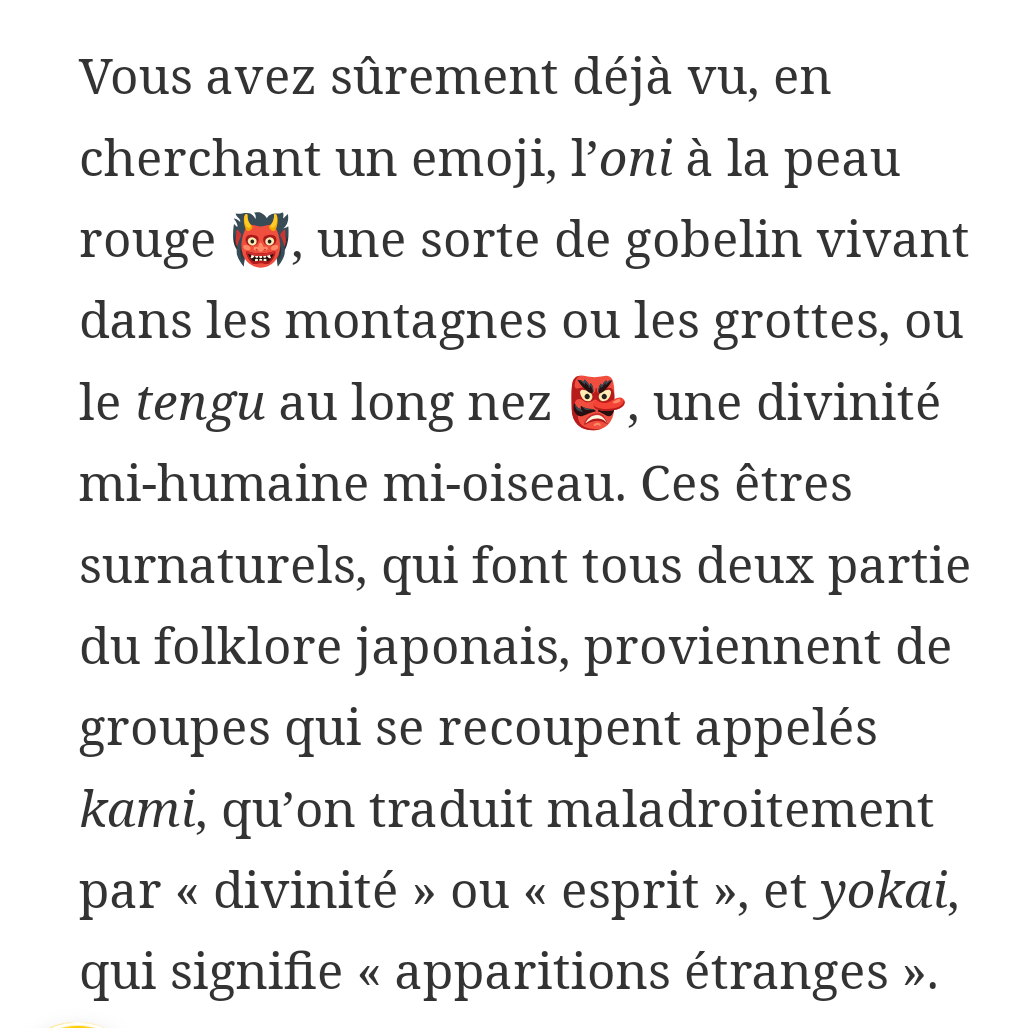 Vous avez sûrement déjà vu, en cherchant un emoji, l’oni à la peau rouge 👹, une sorte de gobelin vivant dans les montagnes ou les grottes, ou le tengu au long nez 👺, une divinité mi-humaine mi-oiseau. Ces êtres surnaturels, qui font tous deux partie du folklore japonais, proviennent de groupes qui se recoupent appelés kami, qu’on traduit maladroitement par « divinité » ou « esprit », et yokai, qui signifie « apparitions étranges ».